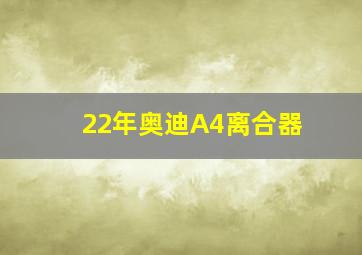 22年奥迪A4离合器